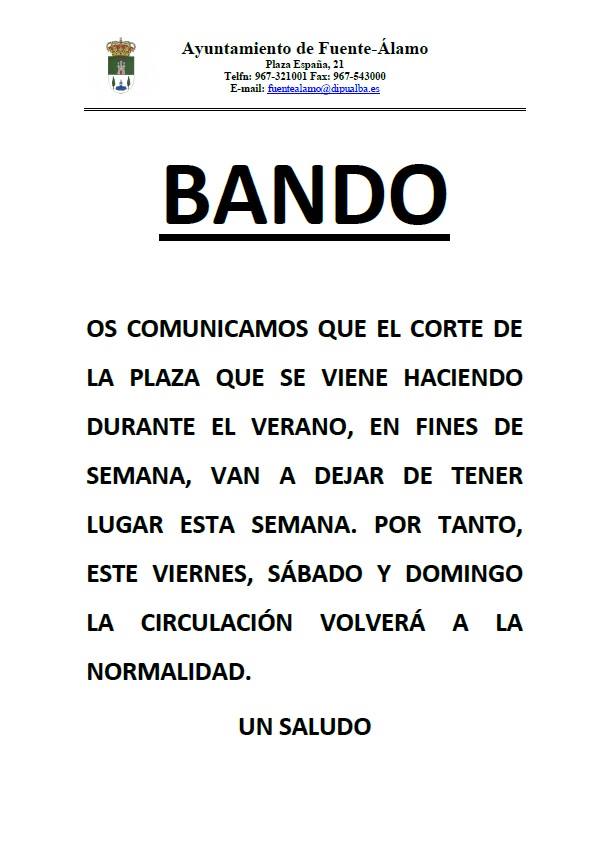 Ayuntamiento de Fuente-Álamo
Plaza España, 21
Telfn: 967-321001 Fax: 967-543000
E-mail: fuentealamo@dipualba.es

BANDO

OS COMUNICAMOS QUE EL CORTE DE LA PLAZA QUE SE VIENE HACIENDO DURANTE EL VERANO, EN FINES DE SEMANA, VAN A DEJAR DE TENER LUGAR ESTA SEMANA. POR TANTO, ESTE VIERNES, SÁBADO Y DOMINGO LA CIRCULACIÓN VOLVERÁ A LA NORMALIDAD.

UN SALUDO